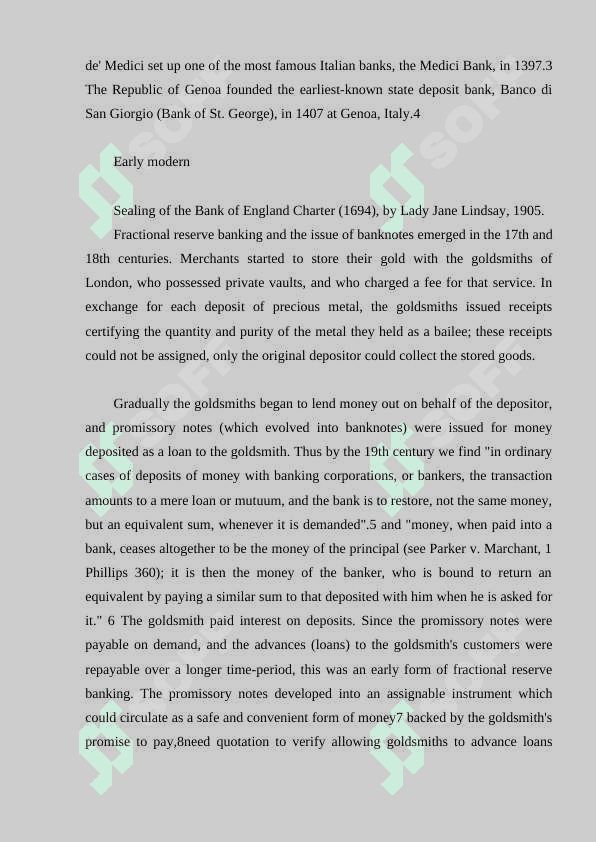 de' Medici set up one of the most famous Italian banks, the Medici Bank, in 1397.3 The Republic of Genoa founded the earliest-known state deposit bank, Banco di San Giorgio (Bank of St. George), in 1407 at Genoa, Italy.4

Early modern

Sealing of the Bank of England Charter (1694), by Lady Jane Lindsay, 1905.

Fractional reserve banking and the issue of banknotes emerged in the 17th and 18th centuries. Merchants started to store their gold with the goldsmiths of London, who possessed private vaults, and who charged a fee for that service. In exchange for each deposit of precious metal, the goldsmiths issued receipts certifying the quantity and purity of the metal they held as a bailee; these receipts could not be assigned, only the original depositor could collect the stored goods.

Gradually the goldsmiths began to lend money out on behalf of the depositor, and promissory notes (which evolved into banknotes) were issued for money deposited as a loan to the goldsmith. Thus by the 19th century we find "in ordinary cases of deposits of money with banking corporations, or bankers, the transaction amounts to a mere loan or mutuum, and the bank is to restore, not the same money, but an equivalent sum, whenever it is demanded".5 and "money, when paid into a bank, ceases altogether to be the money of the principal (see Parker v. Marchant, 1 Phillips 360); it is then the money of the banker, who is bound to return an equivalent by paying a similar sum to that deposited with him when he is asked for it." 6 The goldsmith paid interest on deposits. Since the promissory notes were payable on demand, and the advances (loans) to the goldsmith's customers were repayable over a longer time-period, this was an early form of fractional reserve banking. The promissory notes developed into an assignable instrument which could circulate as a safe and convenient form of money7 backed by the goldsmith's promise to pay,8need quotation to verify allowing goldsmiths to advance loans